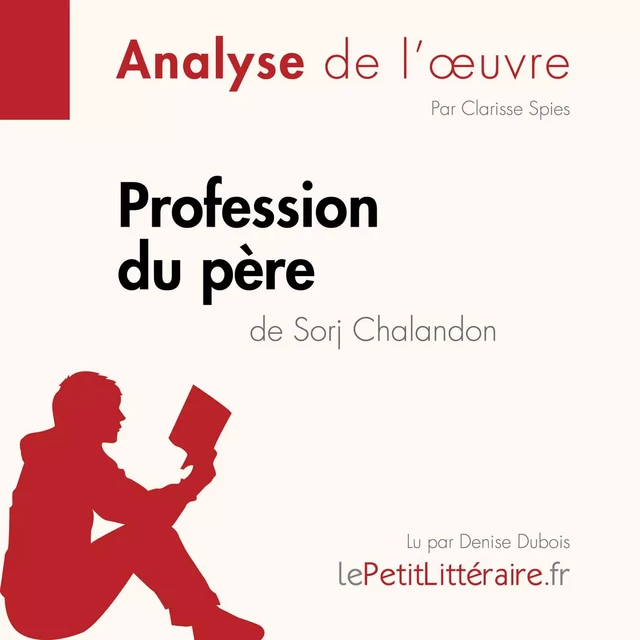 Analyse de l'œuvre

Par Clarisse Spies

Profession du père

de Sorj Chalandon

Lu par Denise Dubois

lePetitLittéraire.fr